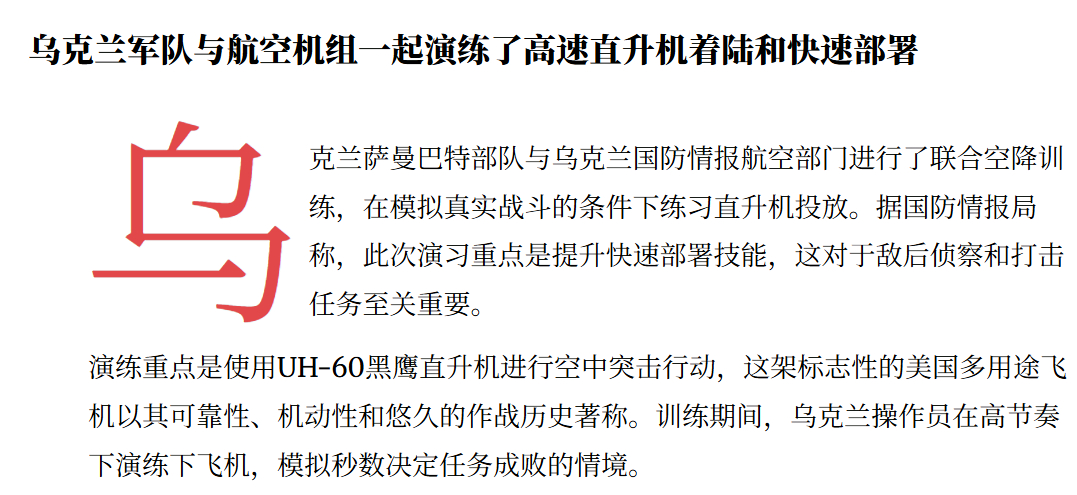 乌克兰军队与航空机组一起演练了高速直升机着陆和快速部署

乌克兰萨曼巴特部队与乌克兰国防情报航空部门进行了联合空降训练，在模拟真实战斗的条件下练习直升机投放。据国防情报局称，此次演习重点是提升快速部署技能，这对于敌后侦察和打击任务至关重要。

演练重点是使用UH-60黑鹰直升机进行空中突击行动，这架标志性的美国多用途飞机以其可靠性、机动性和悠久的作战历史著称。训练期间，乌克兰操作员在高节奏下演练下飞机，模拟秒数决定任务成败的情境。